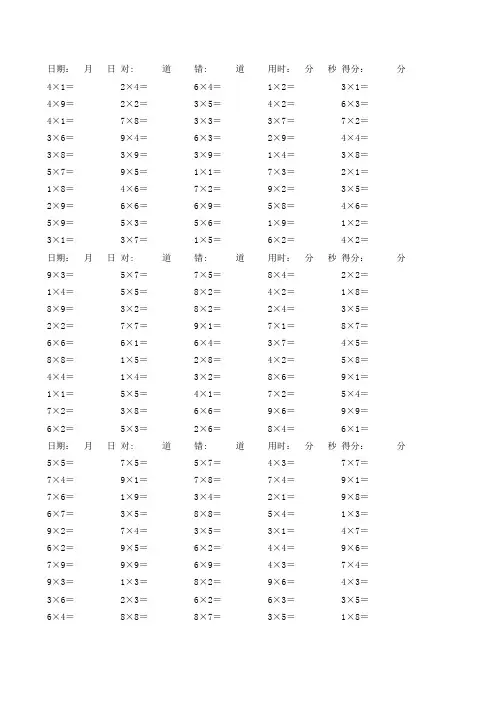 日期： 月 日 对： 道 错： 道 用时： 分 秒 得分： 分

$4\times1=$ $2\times4=$ $6\times4=$ $1\times2=$ $3\times1=$
$4\times9=$ $2\times2=$ $3\times5=$ $4\times2=$ $6\times3=$
$4\times1=$ $7\times8=$ $3\times3=$ $3\times7=$ $7\times2=$
$3\times6=$ $9\times4=$ $6\times3=$ $2\times9=$ $4\times4=$
$3\times8=$ $3\times9=$ $3\times9=$ $1\times4=$ $3\times8=$
$5\times7=$ $9\times5=$ $1\times1=$ $7\times3=$ $2\times1=$
$1\times8=$ $4\times6=$ $7\times2=$ $9\times2=$ $3\times5=$
$2\times9=$ $6\times6=$ $6\times9=$ $5\times8=$ $4\times6=$
$5\times9=$ $5\times3=$ $5\times6=$ $1\times9=$ $1\times2=$
$3\times1=$ $3\times7=$ $1\times5=$ $6\times2=$ $4\times2=$

日期： 月 日 对： 道 错： 道 用时： 分 秒 得分： 分

$9\times3=$ $5\times7=$ $7\times5=$ $8\times4=$ $2\times2=$
$1\times4=$ $5\times5=$ $8\times2=$ $4\times2=$ $1\times8=$
$8\times9=$ $3\times2=$ $8\times2=$ $2\times4=$ $3\times5=$
$2\times2=$ $7\times7=$ $9\times1=$ $7\times1=$ $8\times7=$
$6\times6=$ $6\times1=$ $6\times4=$ $3\times7=$ $4\times5=$
$8\times8=$ $1\times5=$ $2\times8=$ $4\times2=$ $5\times8=$
$4\times4=$ $1\times4=$ $3\times2=$ $8\times6=$ $9\times1=$
$1\times1=$ $5\times5=$ $4\times1=$ $7\times2=$ $5\times4=$
$7\times2=$ $3\times8=$ $6\times6=$ $9\times6=$ $9\times9=$
$6\times2=$ $5\times3=$ $2\times6=$ $8\times4=$ $6\times1=$

日期： 月 日 对： 道 错： 道 用时： 分 秒 得分： 分

$5\times5=$ $7\times5=$ $5\times7=$ $4\times3=$ $7\times7=$
$7\times4=$ $9\times1=$ $7\times8=$ $7\times4=$ $9\times1=$
$7\times6=$ $1\times9=$ $3\times4=$ $2\times1=$ $9\times8=$
$6\times7=$ $3\times5=$ $8\times8=$ $5\times4=$ $1\times3=$
$9\times2=$ $7\times4=$ $3\times5=$ $3\times1=$ $4\times7=$
$6\times2=$ $9\times5=$ $6\times2=$ $4\times4=$ $9\times6=$
$7\times9=$ $9\times9=$ $6\times9=$ $4\times3=$ $7\times4=$
$9\times3=$ $1\times3=$ $8\times2=$ $9\times6=$ $4\times3=$
$3\times6=$ $2\times3=$ $6\times2=$ $6\times3=$ $3\times5=$
$6\times4=$ $8\times8=$ $8\times7=$ $3\times5=$ $1\times8=$